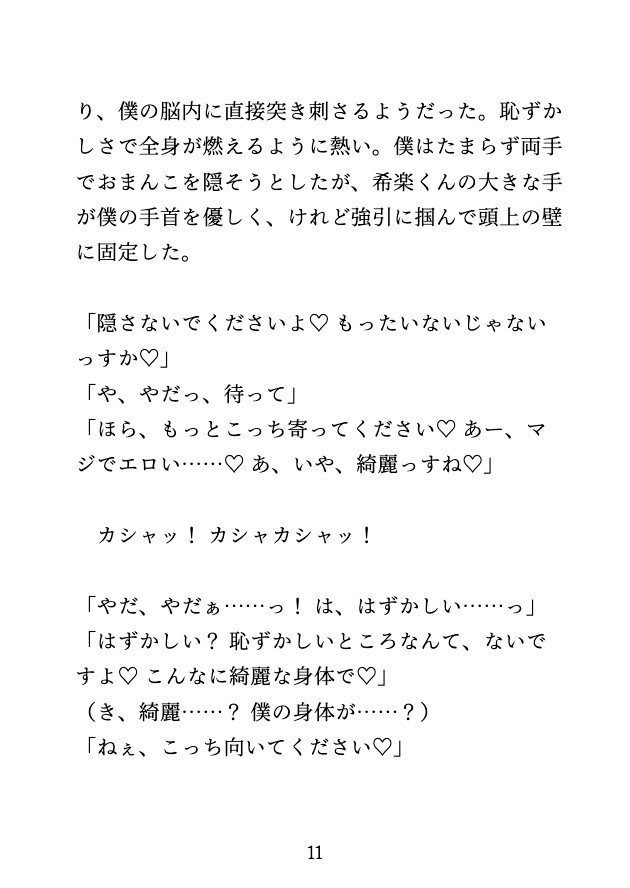 り、僕の脳内に直接突き刺さるようだった。恥ずかしさで全身が燃えるように熱い。僕はたまらず両手でおまんこを隠そうとしたが、希楽くんの大きな手が僕の手首を優しく、けれど強引に掴んで頭上の壁に固定した。

「隠さないでくださいよ♡ もったいないじゃないっすか♡」
「や、やだっ、待って」
「ほら、もっとこっち寄ってください♡ あー、マジでエロい……♡ あ、いや、綺麗っすね♡」

カシャッ！ カシャカシャッ！

「やだ、やだぁ……っ！ は、はずかしい……っ」
「はずかしい？ 恥ずかしいところなんて、ないですよ♡ こんなに綺麗な身体で♡」
（き、綺麗……？ 僕の身体が……？）
「ねぇ、こっち向いてください♡」

11